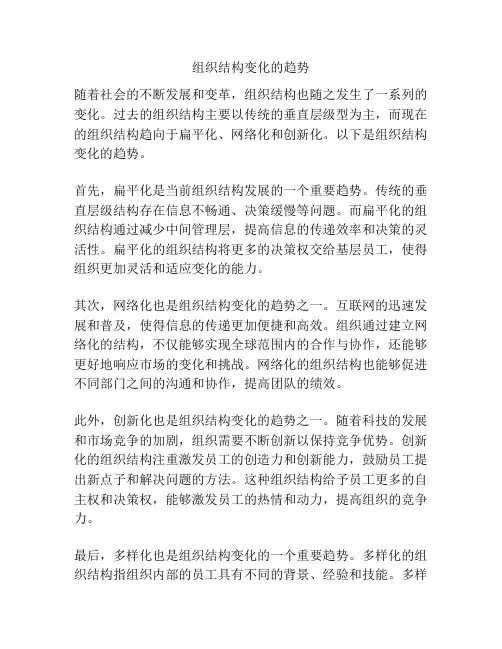 组织结构变化的趋势

随着社会的不断发展和变革，组织结构也随之发生了一系列的变化。过去的组织结构主要以传统的垂直层级型为主，而现在的组织结构趋向于扁平化、网络化和创新化。以下是组织结构变化的趋势。

首先，扁平化是当前组织结构发展的一个重要趋势。传统的垂直层级结构存在信息不畅通、决策缓慢等问题。而扁平化的组织结构通过减少中间管理层，提高信息的传递效率和决策的灵活性。扁平化的组织结构将更多的决策权交给基层员工，使得组织更加灵活和适应变化的能力。

其次，网络化也是组织结构变化的趋势之一。互联网的迅速发展和普及，使得信息的传递更加便捷和高效。组织通过建立网络化的结构，不仅能够实现全球范围内的合作与协作，还能够更好地响应市场的变化和挑战。网络化的组织结构也能够促进不同部门之间的沟通和协作，提高团队的绩效。

此外，创新化也是组织结构变化的趋势之一。随着科技的发展和市场竞争的加剧，组织需要不断创新以保持竞争优势。创新化的组织结构注重激发员工的创造力和创新能力，鼓励员工提出新点子和解决问题的方法。这种组织结构给予员工更多的自主权和决策权，能够激发员工的热情和动力，提高组织的竞争力。

最后，多样化也是组织结构变化的一个重要趋势。多样化的组织结构指组织内部的员工具有不同的背景、经验和技能。多样